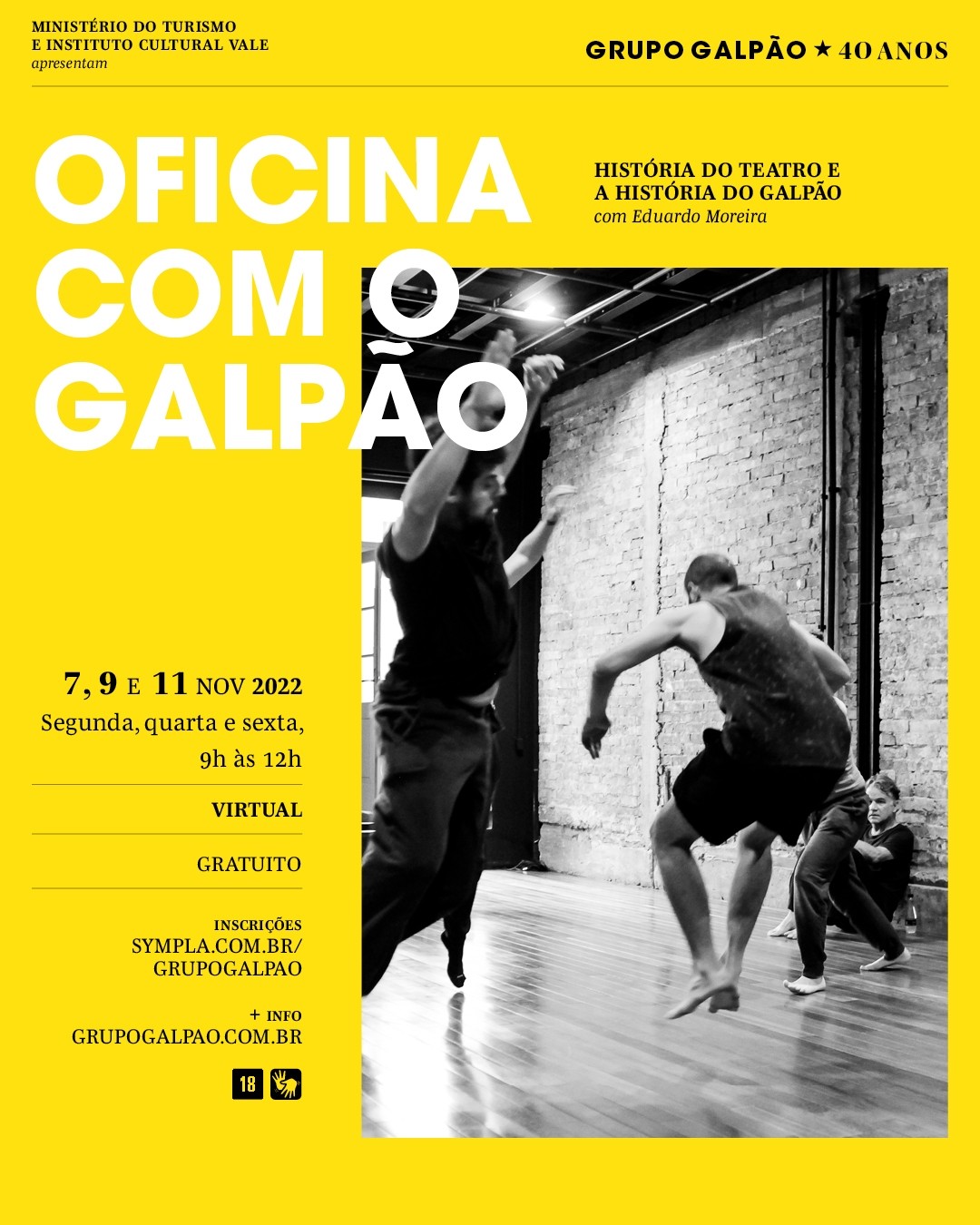 MINISTÉRIO DO TURISMO
E INSTITUTO CULTURAL VALE
apresentam

GRUPO GALPÃO ★ 40 ANOS

OFICINA
COM O
GALPÃO

HISTÓRIA DO TEATRO E
A HISTÓRIA DO GALPÃO
com Eduardo Moreira

7, 9 E 11 NOV 2022
Segunda, quarta e sexta,
9h às 12h

VIRTUAL

GRATUITO

INSCRIÇÕES
SYMPLA.COM.BR/
GRUPOGALPAO

+ INFO
GRUPOGALPAO.COM.BR

18